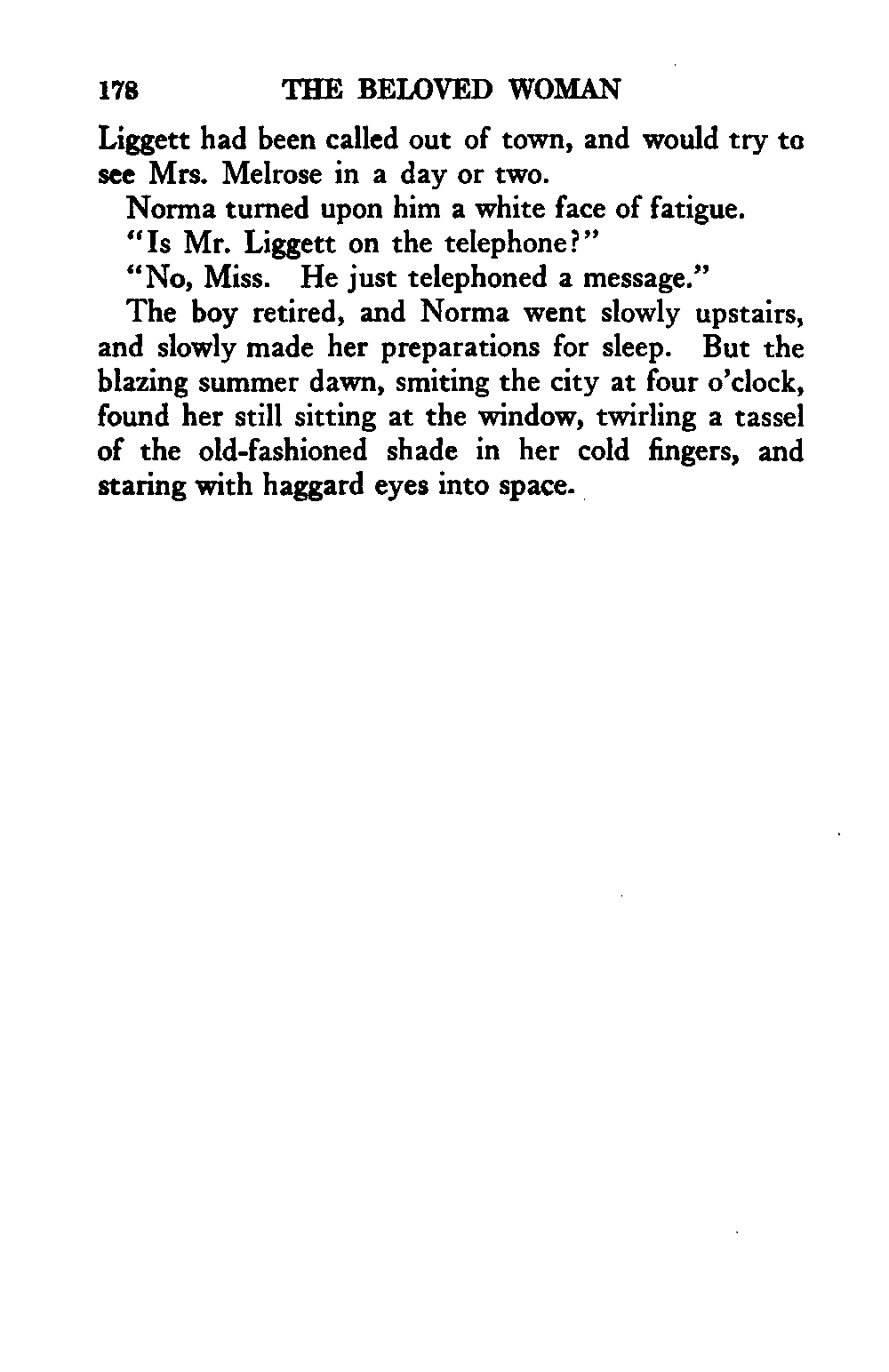 178 THE BELOVED WOMAN

Liggett had been called out of town, and would try to see Mrs. Melrose in a day or two.

Norma turned upon him a white face of fatigue.

"Is Mr. Liggett on the telephone?"

"No, Miss. He just telephoned a message."

The boy retired, and Norma went slowly upstairs, and slowly made her preparations for sleep. But the blazing summer dawn, smiting the city at four o'clock, found her still sitting at the window, twirling a tassel of the old-fashioned shade in her cold fingers, and staring with haggard eyes into space.